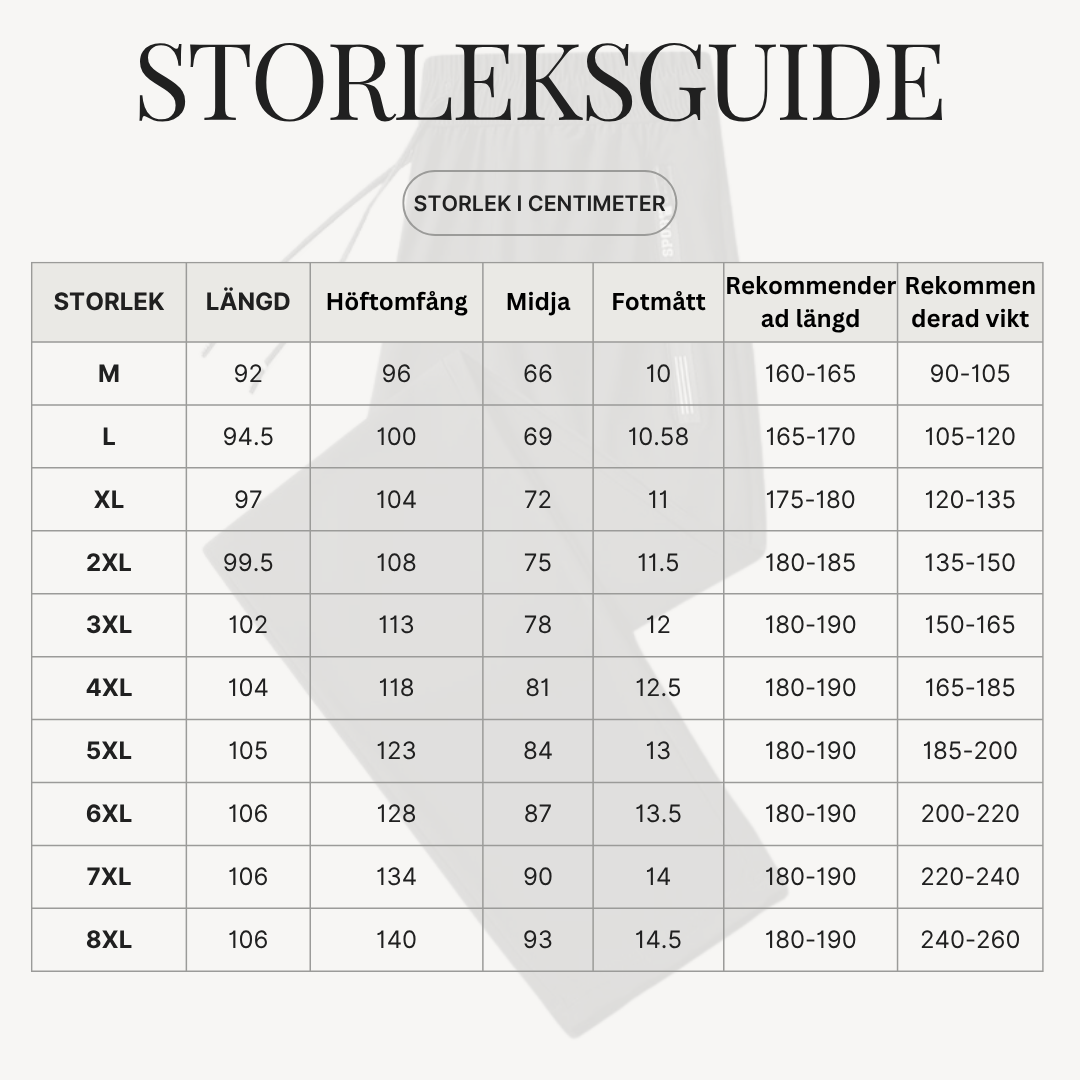 STORLEKSGUIDE

STORLEK I CENTIMETER

| STORLEK | LÄNGD | Höftomfång | Midja | Fotmått | Rekommenderad längd | Rekommenderad vikt |
|---|---|---|---|---|---|---|
| M | 92 | 96 | 66 | 10 | 160-165 | 90-105 |
| L | 94.5 | 100 | 69 | 10.58 | 165-170 | 105-120 |
| XL | 97 | 104 | 72 | 11 | 175-180 | 120-135 |
| 2XL | 99.5 | 108 | 75 | 11.5 | 180-185 | 135-150 |
| 3XL | 102 | 113 | 78 | 12 | 180-190 | 150-165 |
| 4XL | 104 | 118 | 81 | 12.5 | 180-190 | 165-185 |
| 5XL | 105 | 123 | 84 | 13 | 180-190 | 185-200 |
| 6XL | 106 | 128 | 87 | 13.5 | 180-190 | 200-220 |
| 7XL | 106 | 134 | 90 | 14 | 180-190 | 220-240 |
| 8XL | 106 | 140 | 93 | 14.5 | 180-190 | 240-260 |